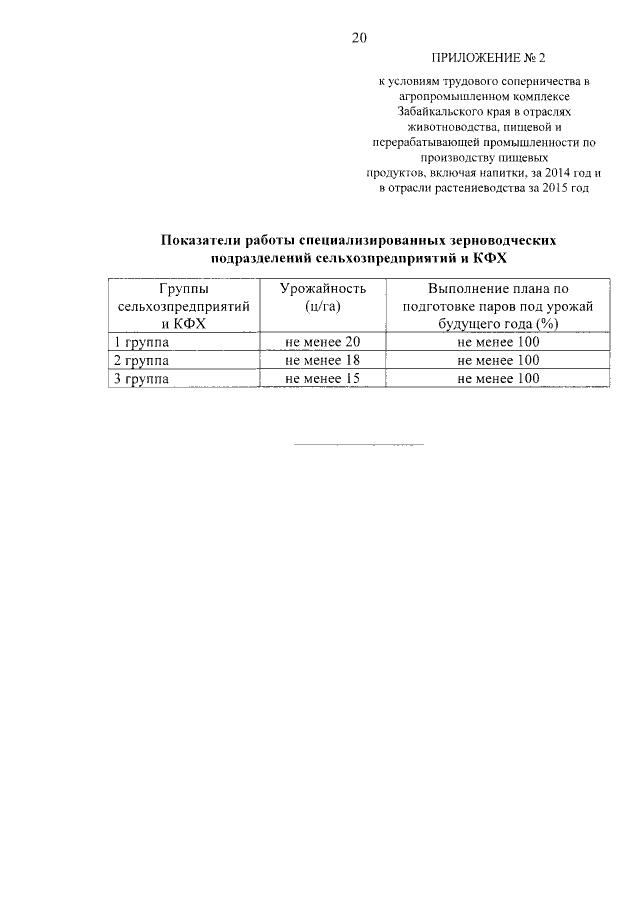 20

ПРИЛОЖЕНИЕ № 2

к условиям трудового соперничества в агропромышленном комплексе Забайкальского края в отраслях животноводства, пищевой и перерабатывающей промышленности по производству пищевых продуктов, включая напитки, за 2014 год и в отрасли растениеводства за 2015 год

Показатели работы специализированных зерноводческих подразделений сельхозпредприятий и КФХ

| Группы сельхозпредприятий и КФХ | Урожайность (ц/га) | Выполнение плана по подготовке паров под урожай будущего года (%) |
|---|---|---|
| 1 группа | не менее 20 | не менее 100 |
| 2 группа | не менее 18 | не менее 100 |
| 3 группа | не менее 15 | не менее 100 |